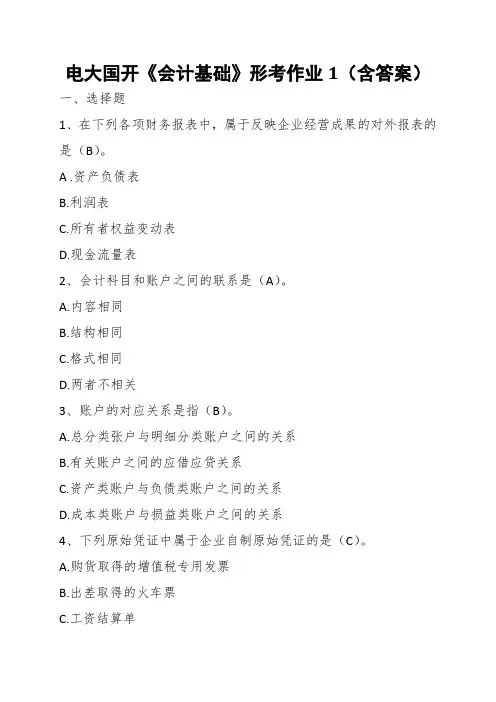 电大国开《会计基础》形考作业 1（含答案）

一、选择题

1、在下列各项财务报表中，属于反映企业经营成果的对外报表的是（B）。

A .资产负债表

B.利润表

C.所有者权益变动表

D.现金流量表

2、会计科目和账户之间的联系是（A）。

A.内容相同

B.结构相同

C.格式相同

D.两者不相关

3、账户的对应关系是指（B）。

A.总分类张户与明细分类账户之间的关系

B.有关账户之间的应借应贷关系

C.资产类账户与负债类账户之间的关系

D.成本类账户与损益类账户之间的关系

4、下列原始凭证中属于企业自制原始凭证的是（C）。

A.购货取得的增值税专用发票

B.出差取得的火车票

C.工资结算单